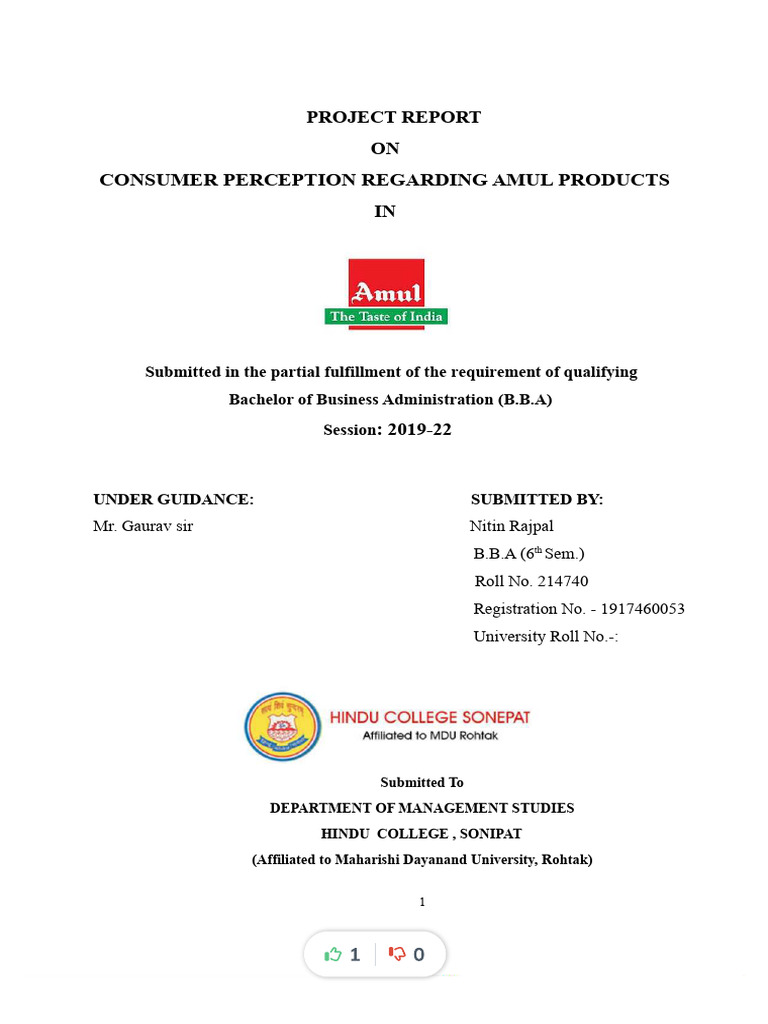 PROJECT REPORT
ON
CONSUMER PERCEPTION REGARDING AMUL PRODUCTS
IN

Amul
The Taste of India

Submitted in the partial fulfillment of the requirement of qualifying
Bachelor of Business Administration (B.B.A)
Session: 2019-22

UNDER GUIDANCE:
Mr. Gaurav sir

SUBMITTED BY:
Nitin Rajpal
B.B.A ($6^{th}$ Sem.)
Roll No. 214740
Registration No. - 1917460053
University Roll No.-:

HINDU COLLEGE SONEPAT
Affiliated to MDU Rohtak

Submitted To
DEPARTMENT OF MANAGEMENT STUDIES
HINDU COLLEGE , SONIPAT
(Affiliated to Maharishi Dayanand University, Rohtak)

1

1 0